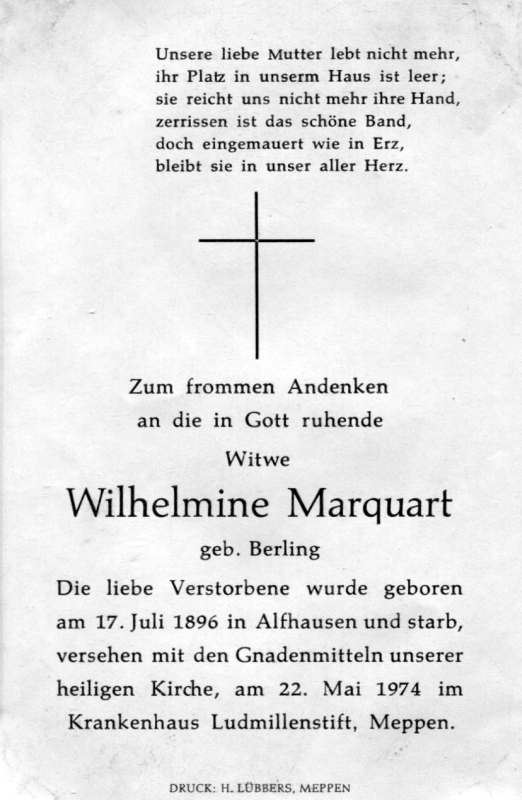 Unsere liebe Mutter lebt nicht mehr,
ihr Platz in unserm Haus ist leer;
sie reicht uns nicht mehr ihre Hand,
zerrissen ist das schöne Band,
doch eingemauert wie in Erz,
bleibt sie in unser aller Herz.

Zum frommen Andenken
an die in Gott ruhende
Witwe

Wilhelmine Marquart

geb. Berling

Die liebe Verstorbene wurde geboren am 17. Juli 1896 in Alfhausen und starb, versehen mit den Gnadenmitteln unserer heiligen Kirche, am 22. Mai 1974 im Krankenhaus Ludmillenstift, Meppen.

DRUCK: H. LÜBBERS, MEPPEN